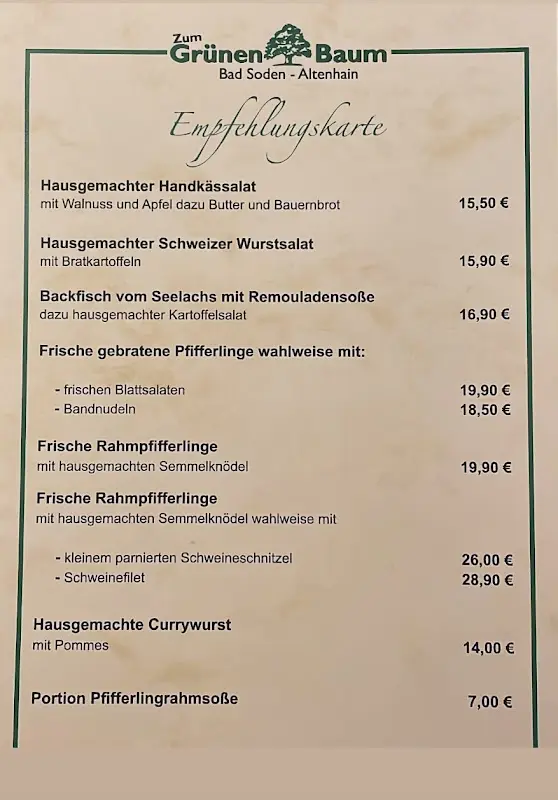 Zum
Grünen Baum
Bad Soden - Altenhain

Empfehlungskarte

Hausgemachter Handkässalat
mit Walnuss und Apfel dazu Butter und Bauernbrot 15,50 €

Hausgemachter Schweizer Wurstsalat
mit Bratkartoffeln 15,90 €

Backfisch vom Seelachs mit Remouladensoße
dazu hausgemachter Kartoffelsalat 16,90 €

Frische gebratene Pfifferlinge wahlweise mit:

- frischen Blattsalaten 19,90 €
- Bandnudeln 18,50 €

Frische Rahmpfifferlinge
mit hausgemachten Semmelknödel 19,90 €

Frische Rahmpfifferlinge
mit hausgemachten Semmelknödel wahlweise mit

- kleinem parnierten Schweineschnitzel 26,00 €
- Schweinefilet 28,90 €

Hausgemachte Currywurst
mit Pommes 14,00 €

Portion Pfifferlingrahmsoße 7,00 €